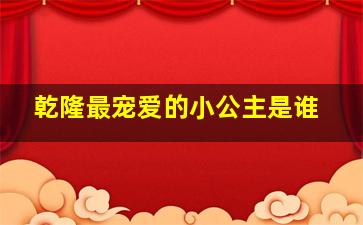 乾隆最宠爱的小公主是谁